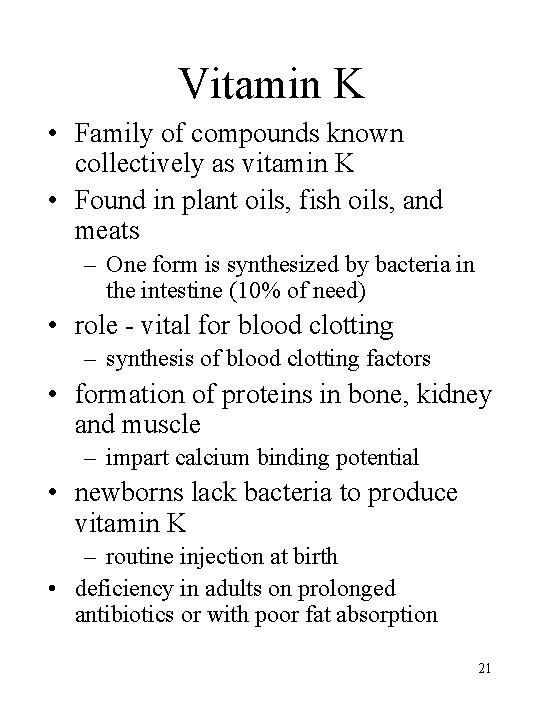 Vitamin K

• Family of compounds known collectively as vitamin K
• Found in plant oils, fish oils, and meats
  – One form is synthesized by bacteria in the intestine (10% of need)
• role - vital for blood clotting
  – synthesis of blood clotting factors
• formation of proteins in bone, kidney and muscle
  – impart calcium binding potential
• newborns lack bacteria to produce vitamin K
  – routine injection at birth
• deficiency in adults on prolonged antibiotics or with poor fat absorption

21